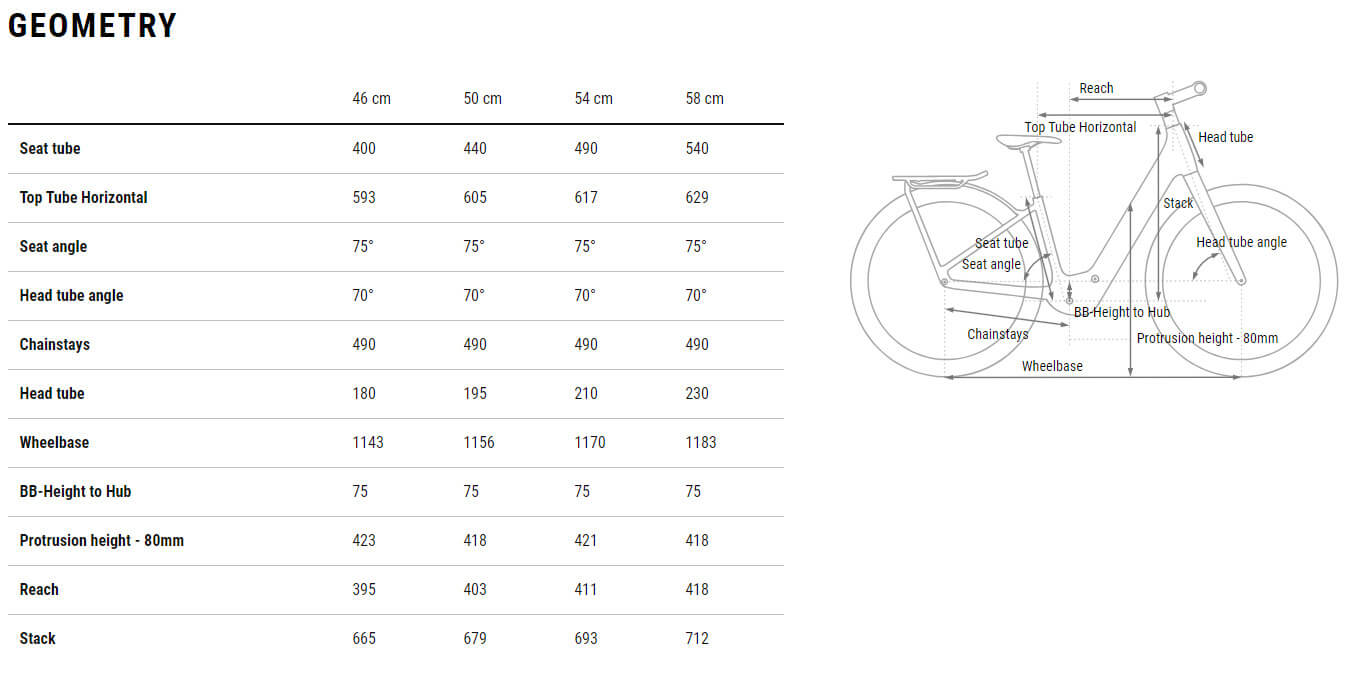 GEOMETRY

| | 46 cm | 50 cm | 54 cm | 58 cm |
|---|---|---|---|---|
| Seat tube | 400 | 440 | 490 | 540 |
| Top Tube Horizontal | 593 | 605 | 617 | 629 |
| Seat angle | 75° | 75° | 75° | 75° |
| Head tube angle | 70° | 70° | 70° | 70° |
| Chainstays | 490 | 490 | 490 | 490 |
| Head tube | 180 | 195 | 210 | 230 |
| Wheelbase | 1143 | 1156 | 1170 | 1183 |
| BB-Height to Hub | 75 | 75 | 75 | 75 |
| Protrusion height - 80mm | 423 | 418 | 421 | 418 |
| Reach | 395 | 403 | 411 | 418 |
| Stack | 665 | 679 | 693 | 712 |

Reach
Top Tube Horizontal
Head tube
Stack
Seat tube
Seat angle
Head tube angle
BB-Height to Hub
Chainstays
Protrusion height - 80mm
Wheelbase